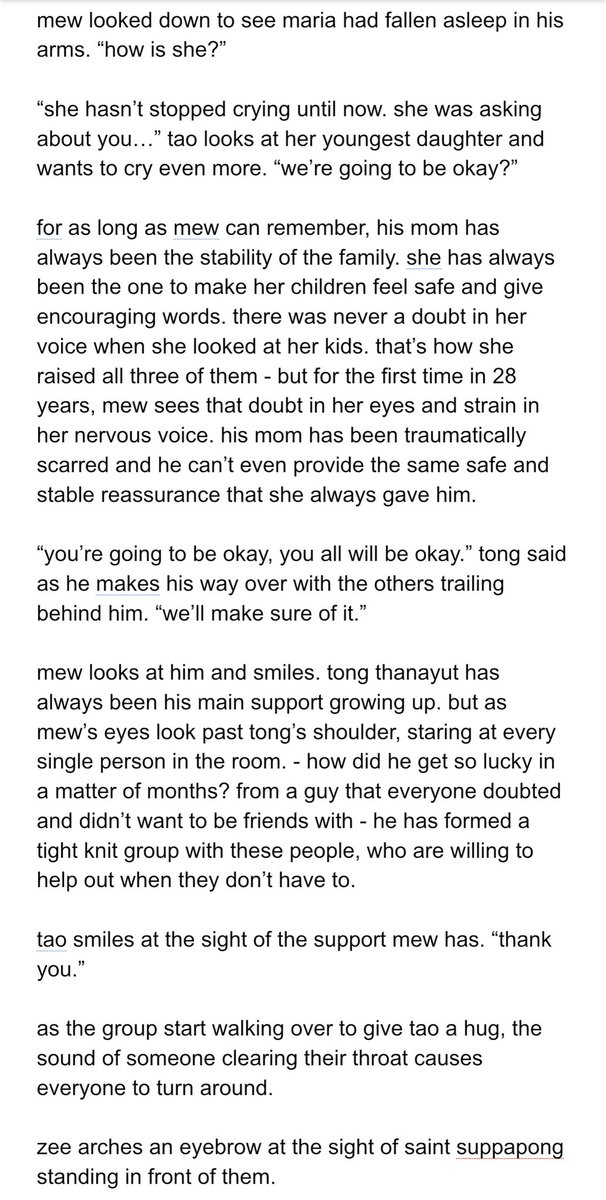 mew looked down to see maria had fallen asleep in his arms. “how is she?”

“she hasn’t stopped crying until now. she was asking about you…” tao looks at her youngest daughter and wants to cry even more. “we’re going to be okay?”

for as long as mew can remember, his mom has always been the stability of the family. she has always been the one to make her children feel safe and give encouraging words. there was never a doubt in her voice when she looked at her kids. that’s how she raised all three of them - but for the first time in 28 years, mew sees that doubt in her eyes and strain in her nervous voice. his mom has been traumatically scarred and he can’t even provide the same safe and stable reassurance that she always gave him.

“you’re going to be okay, you all will be okay.” tong said as he makes his way over with the others trailing behind him. “we’ll make sure of it.”

mew looks at him and smiles. tong thanayut has always been his main support growing up. but as mew’s eyes look past tong’s shoulder, staring at every single person in the room. - how did he get so lucky in a matter of months? from a guy that everyone doubted and didn’t want to be friends with - he has formed a tight knit group with these people, who are willing to help out when they don’t have to.

tao smiles at the sight of the support mew has. “thank you.”

as the group start walking over to give tao a hug, the sound of someone clearing their throat causes everyone to turn around.

zee arches an eyebrow at the sight of saint suppapong standing in front of them.